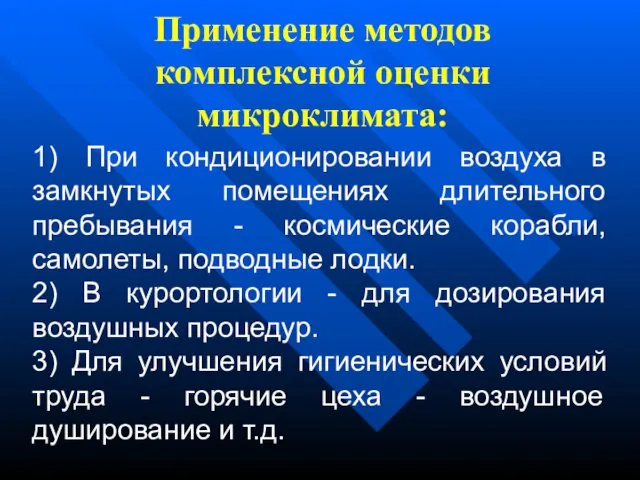 Применение методов комплексной оценки микроклимата:

1) При кондиционировании воздуха в замкнутых помещениях длительного пребывания - космические корабли, самолеты, подводные лодки.
2) В курортологии - для дозирования воздушных процедур.
3) Для улучшения гигиенических условий труда - горячие цеха - воздушное душирование и т.д.